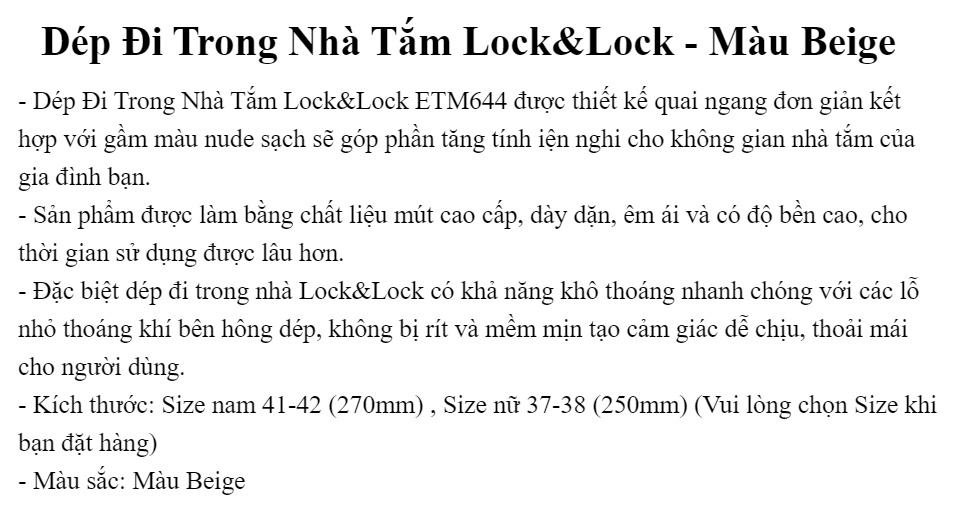 Dép Đi Trong Nhà Tắm Lock&Lock - Màu Beige

- Dép Đi Trong Nhà Tắm Lock&Lock ETM644 được thiết kế quai ngang đơn giản kết hợp với gầm màu nude sạch sẽ góp phần tăng tính iện nghi cho không gian nhà tắm của gia đình bạn.

- Sản phẩm được làm bằng chất liệu mút cao cấp, dày dặn, êm ái và có độ bền cao, cho thời gian sử dụng được lâu hơn.

- Đặc biệt dép đi trong nhà Lock&Lock có khả năng khô thoáng nhanh chóng với các lỗ nhỏ thoáng khí bên hông dép, không bị rít và mềm mịn tạo cảm giác dễ chịu, thoải mái cho người dùng.

- Kích thước: Size nam 41-42 (270mm) , Size nữ 37-38 (250mm) (Vui lòng chọn Size khi bạn đặt hàng)

- Màu sắc: Màu Beige